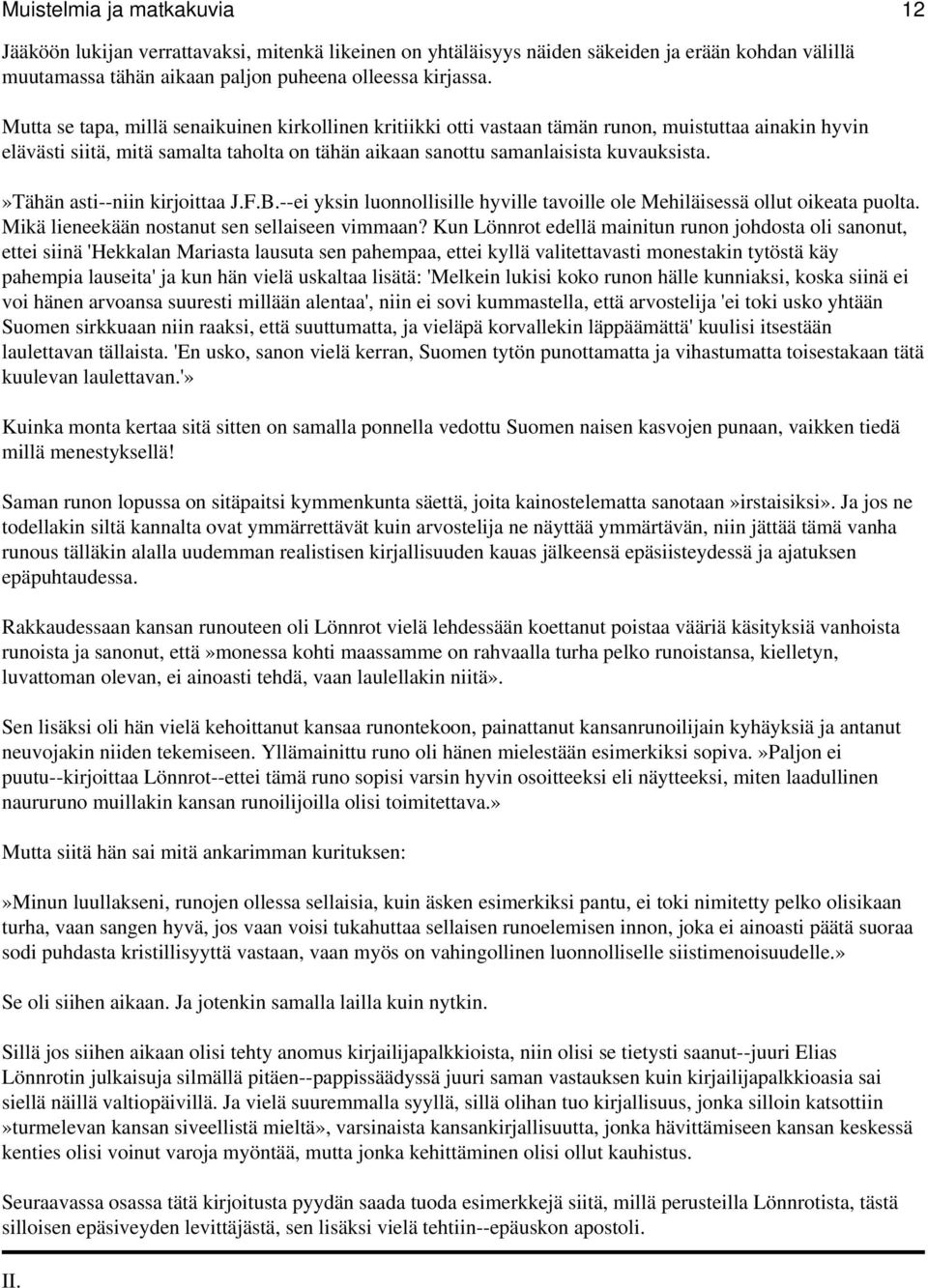 Muistelmia ja matkakuvia 12

Jääköön lukijan verrattavaksi, mitenkä likeinen on yhtäläisyys näiden säkeiden ja erään kohdan välillä muutamassa tähän aikaan paljon puheena olleessa kirjassa.

Mutta se tapa, millä senaikuinen kirkollinen kritiikki otti vastaan tämän runon, muistuttaa ainakin hyvin elävästi siitä, mitä samalta taholta on tähän aikaan sanottu samanlaisista kuvauksista.

»Tähän asti--niin kirjoittaa J.F.B.--ei yksin luonnollisille hyville tavoille ole Mehiläisessä ollut oikeata puolta. Mikä lieneekään nostanut sen sellaiseen vimmaan? Kun Lönnrot edellä mainitun runon johdosta oli sanonut, ettei siinä 'Hekkalan Mariasta lausuta sen pahempaa, ettei kyllä valitettavasti monestakin tytöstä käy pahempia lauseita' ja kun hän vielä uskaltaa lisätä: 'Melkein lukisi koko runon hälle kunniaksi, koska siinä ei voi hänen arvoansa suuresti millään alentaa', niin ei sovi kummastella, että arvostelija 'ei toki usko yhtään Suomen sirkkuaan niin raaksi, että suuttumatta, ja vieläpä korvallekin läppäämättä' kuulisi itsestään laulettavan tällaista. 'En usko, sanon vielä kerran, Suomen tytön punottamatta ja vihastumatta toisestakaan tätä kuulevan laulettavan.'»

Kuinka monta kertaa sitä sitten on samalla ponnella vedottu Suomen naisen kasvojen punaan, vaikken tiedä millä menestyksellä!

Saman runon lopussa on sitäpaitsi kymmenkunta säettä, joita kainostelematta sanotaan»irstaisiksi». Ja jos ne todellakin siltä kannalta ovat ymmärrettävät kuin arvostelija ne näyttää ymmärtävän, niin jättää tämä vanha runous tälläkin alalla uudemman realistisen kirjallisuuden kauas jälkeensä epäsiisteydessä ja ajatuksen epäpuhtaudessa.

Rakkaudessaan kansan runouteen oli Lönnrot vielä lehdessään koettanut poistaa vääriä käsityksiä vanhoista runoista ja sanonut, että»monessa kohti maassamme on rahvaalla turha pelko runoistansa, kielletyn, luvattoman olevan, ei ainoasti tehdä, vaan laulellakin niitä».

Sen lisäksi oli hän vielä kehoittanut kansaa runontekoon, painattanut kansanrunoilijain kyhäyksiä ja antanut neuvojakin niiden tekemiseen. Yllämainittu runo oli hänen mielestään esimerkiksi sopiva.»Paljon ei puutu--kirjoittaa Lönnrot--ettei tämä runo sopisi varsin hyvin osoitteeksi eli näytteeksi, miten laadullinen naururuno muillakin kansan runoilijoilla olisi toimitettava.»

Mutta siitä hän sai mitä ankarimman kurituksen:

»Minun luullakseni, runojen ollessa sellaisia, kuin äsken esimerkiksi pantu, ei toki nimitetty pelko olisikaan turha, vaan sangen hyvä, jos vaan voisi tukahuttaa sellaisen runoelemisen innon, joka ei ainoasti päätä suoraa sodi puhdasta kristillisyyttä vastaan, vaan myös on vahingollinen luonnolliselle siistimenoisuudelle.»

Se oli siihen aikaan. Ja jotenkin samalla lailla kuin nytkin.

Sillä jos siihen aikaan olisi tehty anomus kirjailijapalkkioista, niin olisi se tietysti saanut--juuri Elias Lönnrotin julkaisuja silmällä pitäen--pappissäädyssä juuri saman vastauksen kuin kirjailijapalkkioasia sai siellä näillä valtiopäivillä. Ja vielä suuremmalla syyllä, sillä olihan tuo kirjallisuus, jonka silloin katsottiin »turmelevan kansan siveellistä mieltä», varsinaista kansankirjallisuutta, jonka hävittämiseen kansan keskessä kenties olisi voinut varoja myöntää, mutta jonka kehittäminen olisi ollut kauhistus.

Seuraavassa osassa tätä kirjoitusta pyydän saada tuoda esimerkkejä siitä, millä perusteilla Lönnrotista, tästä silloisen epäsiveyden levittäjästä, sen lisäksi vielä tehtiin--epäuskon apostoli.

II.